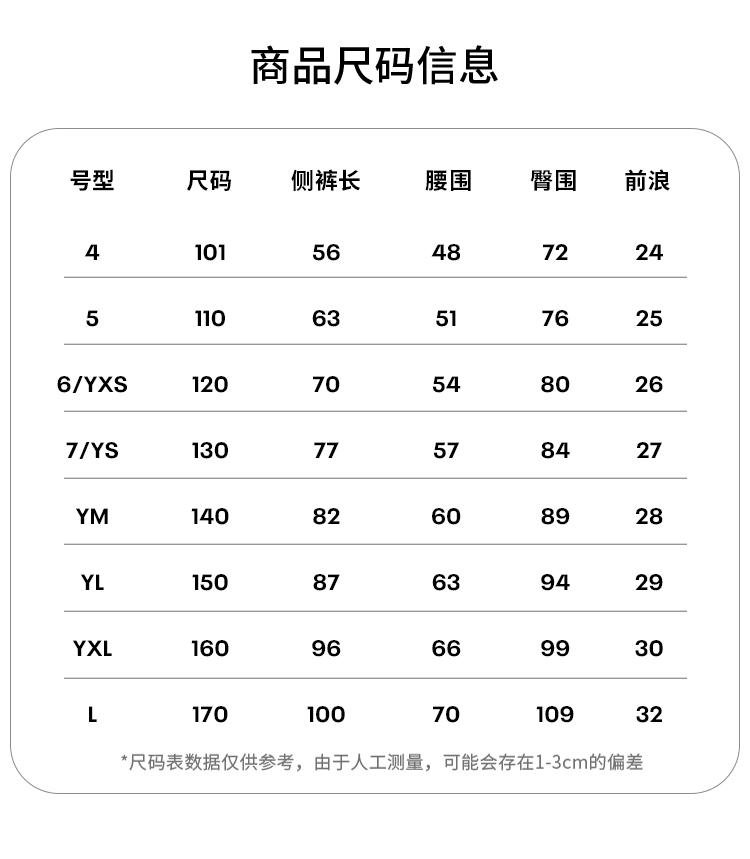 商品尺码信息

| 号型 | 尺码 | 侧裤长 | 腰围 | 臀围 | 前浪 |
|---|---|---|---|---|---|
| 4 | 101 | 56 | 48 | 72 | 24 |
| 5 | 110 | 63 | 51 | 76 | 25 |
| 6/YXS | 120 | 70 | 54 | 80 | 26 |
| 7/YS | 130 | 77 | 57 | 84 | 27 |
| YM | 140 | 82 | 60 | 89 | 28 |
| YL | 150 | 87 | 63 | 94 | 29 |
| YXL | 160 | 96 | 66 | 99 | 30 |
| L | 170 | 100 | 70 | 109 | 32 |

*尺码表数据仅供参考，由于人工测量，可能会存在1-3cm的偏差